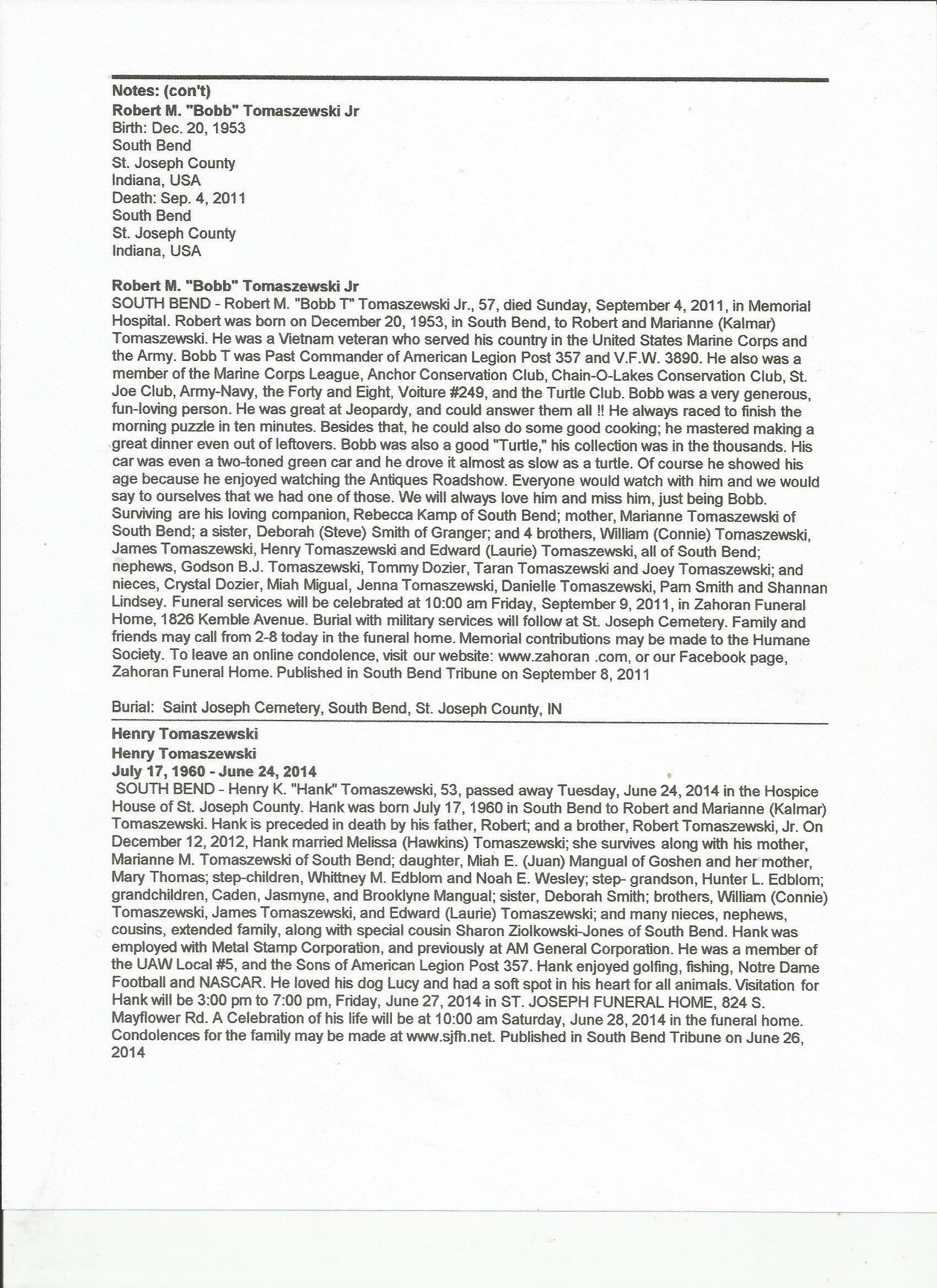 Notes: (con't)
Robert M. "Bobb" Tomaszewski Jr
Birth: Dec. 20, 1953
South Bend
St. Joseph County
Indiana, USA
Death: Sep. 4, 2011
South Bend
St. Joseph County
Indiana, USA

Robert M. "Bobb" Tomaszewski Jr
SOUTH BEND - Robert M. "Bobb T" Tomaszewski Jr., 57, died Sunday, September 4, 2011, in Memorial Hospital. Robert was born on December 20, 1953, in South Bend, to Robert and Marianne (Kalmar) Tomaszewski. He was a Vietnam veteran who served his country in the United States Marine Corps and the Army. Bobb T was Past Commander of American Legion Post 357 and V.F.W. 3890. He also was a member of the Marine Corps League, Anchor Conservation Club, Chain-O-Lakes Conservation Club, St. Joe Club, Army-Navy, the Forty and Eight, Voiture #249, and the Turtle Club. Bobb was a very generous, fun-loving person. He was great at Jeopardy, and could answer them all !! He always raced to finish the morning puzzle in ten minutes. Besides that, he could also do some good cooking; he mastered making a great dinner even out of leftovers. Bobb was also a good "Turtle," his collection was in the thousands. His car was even a two-toned green car and he drove it almost as slow as a turtle. Of course he showed his age because he enjoyed watching the Antiques Roadshow. Everyone would watch with him and we would say to ourselves that we had one of those. We will always love him and miss him, just being Bobb. Surviving are his loving companion, Rebecca Kamp of South Bend; mother, Marianne Tomaszewski of South Bend; a sister, Deborah (Steve) Smith of Granger; and 4 brothers, William (Connie) Tomaszewski, James Tomaszewski, Henry Tomaszewski and Edward (Laurie) Tomaszewski, all of South Bend; nephews, Godson B.J. Tomaszewski, Tommy Dozier, Taran Tomaszewski and Joey Tomaszewski; and nieces, Crystal Dozier, Miah Migual, Jenna Tomaszewski, Danielle Tomaszewski, Pam Smith and Shannan Lindsey. Funeral services will be celebrated at 10:00 am Friday, September 9, 2011, in Zahoran Funeral Home, 1826 Kemble Avenue. Burial with military services will follow at St. Joseph Cemetery. Family and friends may call from 2-8 today in the funeral home. Memorial contributions may be made to the Humane Society. To leave an online condolence, visit our website: www.zahoran .com, or our Facebook page, Zahoran Funeral Home. Published in South Bend Tribune on September 8, 2011

Burial: Saint Joseph Cemetery, South Bend, St. Joseph County, IN

Henry Tomaszewski
Henry Tomaszewski
July 17, 1960 - June 24, 2014
SOUTH BEND - Henry K. "Hank" Tomaszewski, 53, passed away Tuesday, June 24, 2014 in the Hospice House of St. Joseph County. Hank was born July 17, 1960 in South Bend to Robert and Marianne (Kalmar) Tomaszewski. Hank is preceded in death by his father, Robert; and a brother, Robert Tomaszewski, Jr. On December 12, 2012, Hank married Melissa (Hawkins) Tomaszewski; she survives along with his mother, Marianne M. Tomaszewski of South Bend; daughter, Miah E. (Juan) Mangual of Goshen and her mother, Mary Thomas; step-children, Whittney M. Edblom and Noah E. Wesley; step- grandson, Hunter L. Edblom; grandchildren, Caden, Jasmyne, and Brooklyne Mangual; sister, Deborah Smith; brothers, William (Connie) Tomaszewski, James Tomaszewski, and Edward (Laurie) Tomaszewski; and many nieces, nephews, cousins, extended family, along with special cousin Sharon Ziolkowski-Jones of South Bend. Hank was employed with Metal Stamp Corporation, and previously at AM General Corporation. He was a member of the UAW Local #5, and the Sons of American Legion Post 357. Hank enjoyed golfing, fishing, Notre Dame Football and NASCAR. He loved his dog Lucy and had a soft spot in his heart for all animals. Visitation for Hank will be 3:00 pm to 7:00 pm, Friday, June 27, 2014 in ST. JOSEPH FUNERAL HOME, 824 S. Mayflower Rd. A Celebration of his life will be at 10:00 am Saturday, June 28, 2014 in the funeral home. Condolences for the family may be made at www.sjfh.net. Published in South Bend Tribune on June 26, 2014